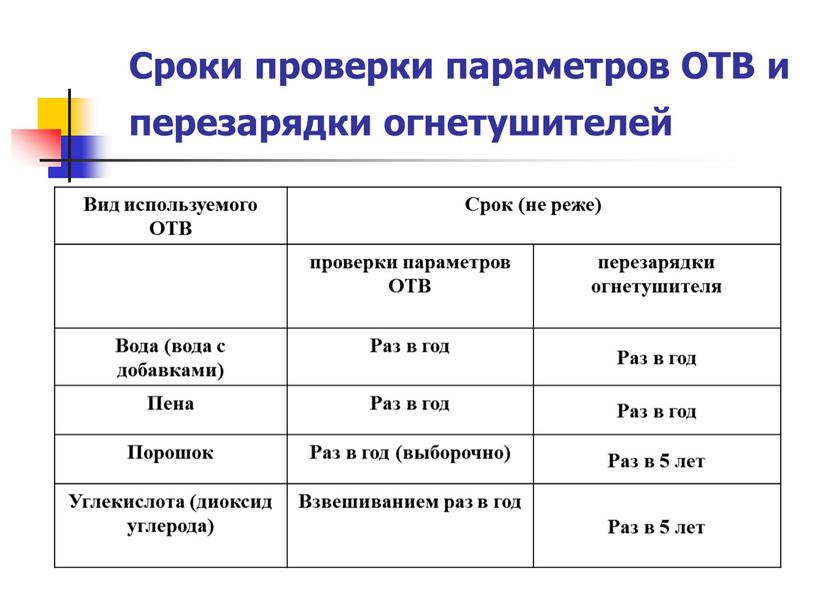 Сроки проверки параметров ОТВ и перезарядки огнетушителей

| Вид используемого ОТВ | Срок (не реже) | |
|---|---|---|
| | проверки параметров ОТВ | перезарядки огнетушителя |
| Вода (вода с добавками) | Раз в год | Раз в год |
| Пена | Раз в год | Раз в год |
| Порошок | Раз в год (выборочно) | Раз в 5 лет |
| Углекислота (диоксид углерода) | Взвешиванием раз в год | Раз в 5 лет |